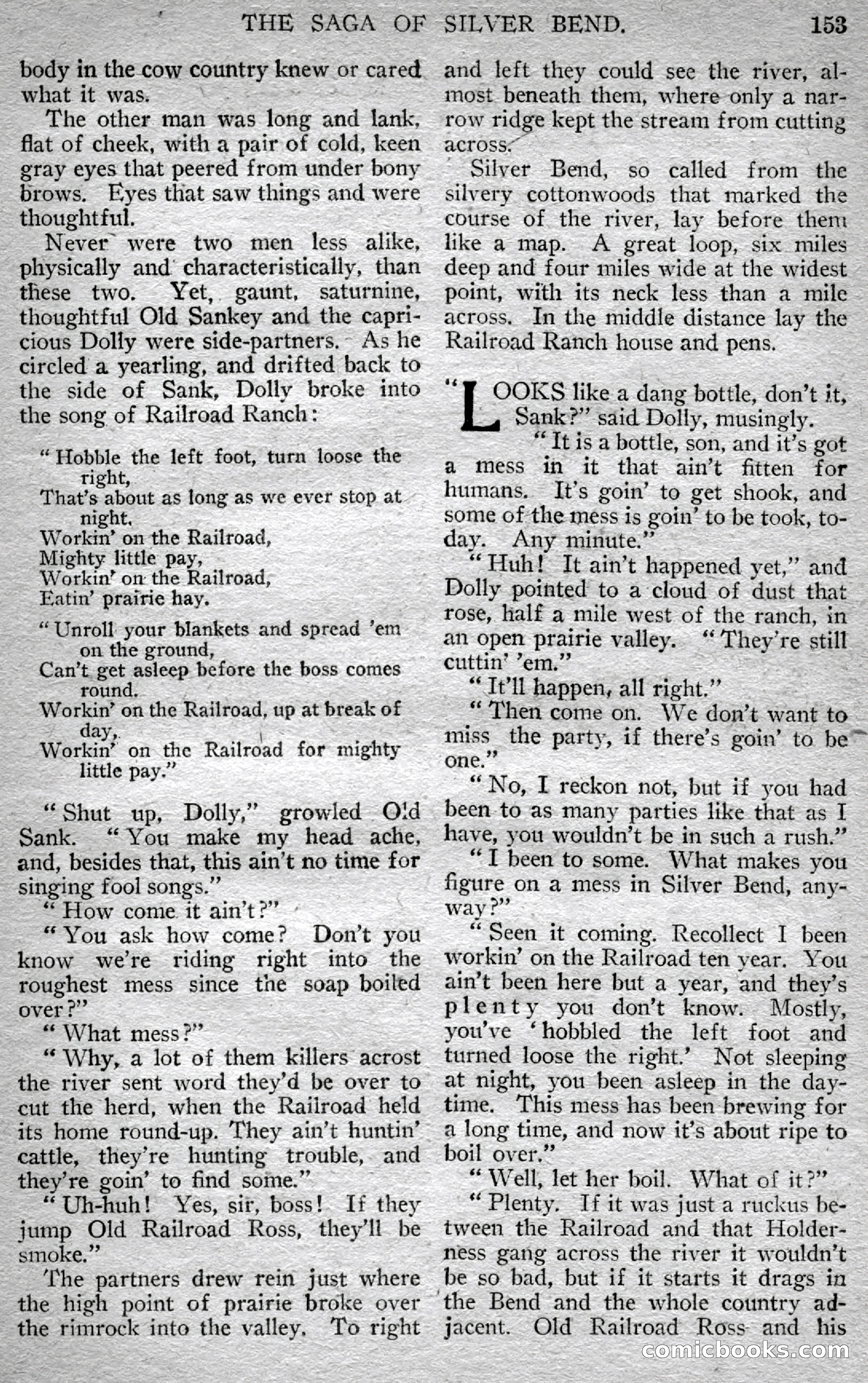 THE SAGA OF SILVER BEND. 153

body in the cow country knew or cared what it was.

The other man was long and lank, flat of cheek, with a pair of cold, keen gray eyes that peered from under bony brows. Eyes that saw things and were thoughtful.

Never were two men less alike, physically and characteristically, than these two. Yet, gaunt, saturnine, thoughtful Old Sankey and the capricious Dolly were side-partners. As he circled a yearling, and drifted back to the side of Sank, Dolly broke into the song of Railroad Ranch:

"Hobble the left foot, turn loose the right,
That's about as long as we ever stop at night.
Workin' on the Railroad,
Mighty little pay,
Workin' on the Railroad,
Eatin' prairie hay.

"Unroll your blankets and spread 'em on the ground,
Can't get asleep before the boss comes round.
Workin' on the Railroad, up at break of day,
Workin' on the Railroad for mighty little pay."

"Shut up, Dolly," growled Old Sank. "You make my head ache, and, besides that, this ain't no time for singing fool songs."

"How come it ain't?"

"You ask how come? Don't you know we're riding right into the roughest mess since the soap boiled over?"

"What mess?"

"Why, a lot of them killers acrost the river sent word they'd be over to cut the herd, when the Railroad held its home round-up. They ain't huntin' cattle, they're hunting trouble, and they're goin' to find some."

"Uh-huh! Yes, sir, boss! If they jump Old Railroad Ross, they'll be smoke."

The partners drew rein just where the high point of prairie broke over the rimrock into the valley. To right and left they could see the river, almost beneath them, where only a narrow ridge kept the stream from cutting across.

Silver Bend, so called from the silvery cottonwoods that marked the course of the river, lay before them like a map. A great loop, six miles deep and four miles wide at the widest point, with its neck less than a mile across. In the middle distance lay the Railroad Ranch house and pens.

"LOOKS like a dang bottle, don't it, Sank?" said Dolly, musingly.

"It is a bottle, son, and it's got a mess in it that ain't fitten for humans. It's goin' to get shook, and some of the mess is goin' to be took, today. Any minute."

"Huh! It ain't happened yet," and Dolly pointed to a cloud of dust that rose, half a mile west of the ranch, in an open prairie valley. "They're still cuttin' 'em."

"It'll happen, all right."

"Then come on. We don't want to miss the party, if there's goin' to be one."

"No, I reckon not, but if you had been to as many parties like that as I have, you wouldn't be in such a rush."

"I been to some. What makes you figure on a mess in Silver Bend, anyway?"

"Seen it coming. Recollect I been workin' on the Railroad ten year. You ain't been here but a year, and they's plenty you don't know. Mostly, you've 'hobbled the left foot and turned loose the right.' Not sleeping at night, you been asleep in the daytime. This mess has been brewing for a long time, and now it's about ripe to boil over."

"Well, let her boil. What of it?"

"Plenty. If it was just a ruckus between the Railroad and that Holderness gang across the river it wouldn't be so bad, but if it starts it drags in the Bend and the whole country adjacent. Old Railroad Ross and his

comicbooks.com